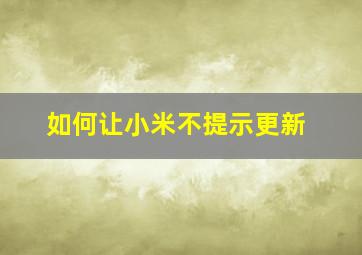 如何让小米不提示更新